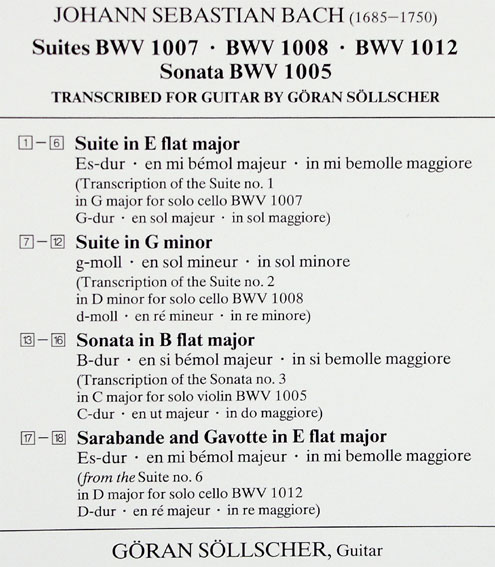 JOHANN SEBASTIAN BACH (1685–1750)

Suites BWV 1007 · BWV 1008 · BWV 1012
Sonata BWV 1005

TRANSCRIBED FOR GUITAR BY GÖRAN SÖLLSCHER

1 – 6 Suite in E flat major
Es-dur · en mi bémol majeur · in mi bemolle maggiore
(Transcription of the Suite no. 1
in G major for solo cello BWV 1007
G-dur · en sol majeur · in sol maggiore)

7 – 12 Suite in G minor
g-moll · en sol mineur · in sol minore
(Transcription of the Suite no. 2
in D minor for solo cello BWV 1008
d-moll · en ré mineur · in re minore)

13 – 16 Sonata in B flat major
B-dur · en si bémol majeur · in si bemolle maggiore
(Transcription of the Sonata no. 3
in C major for solo violin BWV 1005
C-dur · en ut majeur · in do maggiore)

17 – 18 Sarabande and Gavotte in E flat major
Es-dur · en mi bémol majeur · in mi bemolle maggiore
(from the Suite no. 6
in D major for solo cello BWV 1012
D-dur · en ré majeur · in re maggiore)

GÖRAN SÖLLSCHER, Guitar